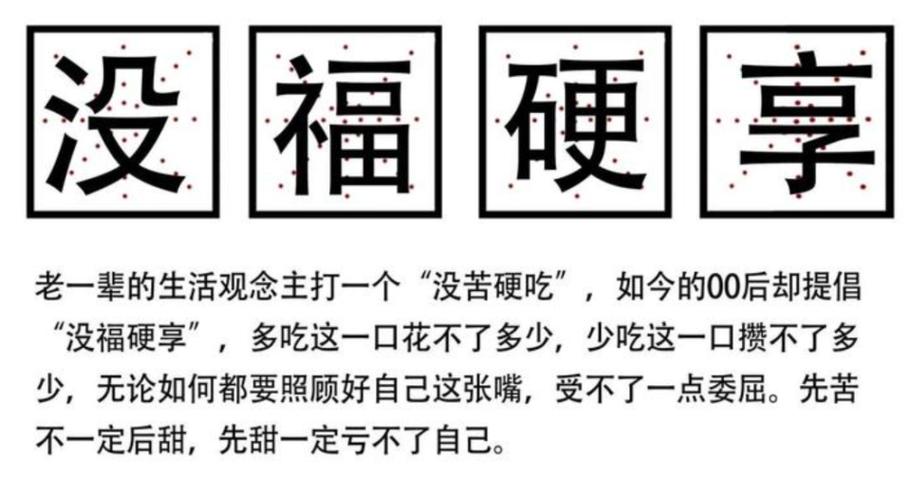 没福硬享

老一辈的生活观念主打一个“没苦硬吃”，如今的00后却提倡“没福硬享”，多吃这一口花不了多少，少吃这一口攒不了多少，无论如何都要照顾好自己这张嘴，受不了一点委屈。先苦不一定后甜，先甜一定亏不了自己。